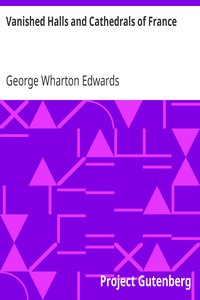 Vanished Halls and Cathedrals of France

George Wharton Edwards

Project Gutenberg